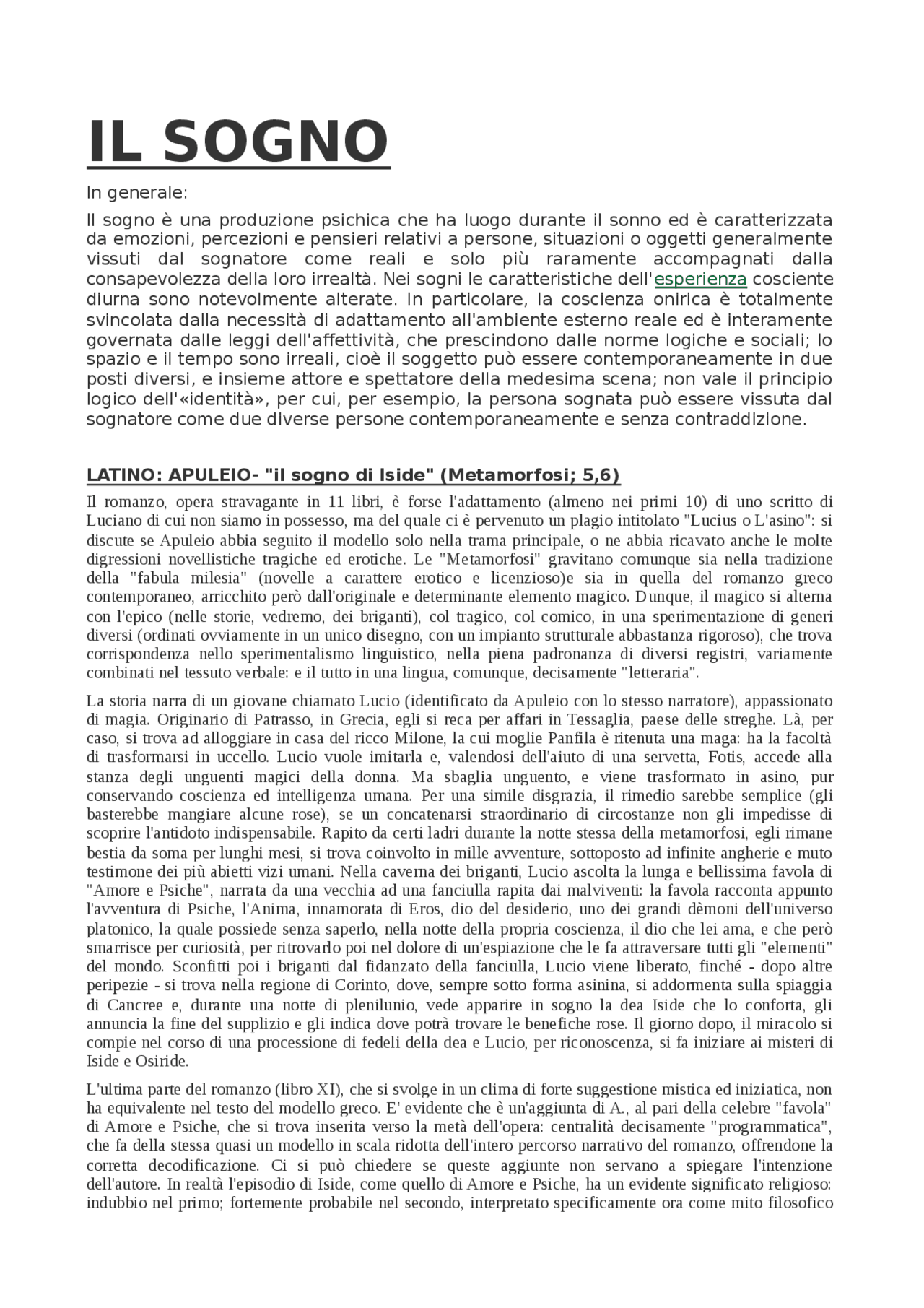 IL SOGNO

In generale:

Il sogno è una produzione psichica che ha luogo durante il sonno ed è caratterizzata da emozioni, percezioni e pensieri relativi a persone, situazioni o oggetti generalmente vissuti dal sognatore come reali e solo più raramente accompagnati dalla consapevolezza della loro irrealtà. Nei sogni le caratteristiche dell'esperienza cosciente diurna sono notevolmente alterate. In particolare, la coscienza onirica è totalmente svincolata dalla necessità di adattamento all'ambiente esterno reale ed è interamente governata dalle leggi dell'affettività, che prescindono dalle norme logiche e sociali; lo spazio e il tempo sono irreali, cioè il soggetto può essere contemporaneamente in due posti diversi, e insieme attore e spettatore della medesima scena; non vale il principio logico dell'«identità», per cui, per esempio, la persona sognata può essere vissuta dal sognatore come due diverse persone contemporaneamente e senza contraddizione.

LATINO: APULEIO- "il sogno di Iside" (Metamorfosi; 5,6)

Il romanzo, opera stravagante in 11 libri, è forse l'adattamento (almeno nei primi 10) di uno scritto di Luciano di cui non siamo in possesso, ma del quale ci è pervenuto un plagio intitolato "Lucius o L'asino": si discute se Apuleio abbia seguito il modello solo nella trama principale, o ne abbia ricavato anche le molte digressioni novellistiche tragiche ed erotiche. Le "Metamorfosi" gravitano comunque sia nella tradizione della "fabula milesia" (novelle a carattere erotico e licenzioso)e sia in quella del romanzo greco contemporaneo, arricchito però dall'originale e determinante elemento magico. Dunque, il magico si alterna con l'epico (nelle storie, vedremo, dei briganti), col tragico, col comico, in una sperimentazione di generi diversi (ordinati ovviamente in un unico disegno, con un impianto strutturale abbastanza rigoroso), che trova corrispondenza nello sperimentalismo linguistico, nella piena padronanza di diversi registri, variamente combinati nel tessuto verbale: e il tutto in una lingua, comunque, decisamente "letteraria".

La storia narra di un giovane chiamato Lucio (identificato da Apuleio con lo stesso narratore), appassionato di magia. Originario di Patrasso, in Grecia, egli si reca per affari in Tessaglia, paese delle streghe. Là, per caso, si trova ad alloggiare in casa del ricco Milone, la cui moglie Panfila è ritenuta una maga: ha la facoltà di trasformarsi in uccello. Lucio vuole imitarla e, valendosi dell'aiuto di una servetta, Fotis, accede alla stanza degli unguenti magici della donna. Ma sbaglia unguento, e viene trasformato in asino, pur conservando coscienza ed intelligenza umana. Per una simile disgrazia, il rimedio sarebbe semplice (gli basterebbe mangiare alcune rose), se un concatenarsi straordinario di circostanze non gli impedisse di scoprire l'antidoto indispensabile. Rapito da certi ladri durante la notte stessa della metamorfosi, egli rimane bestia da soma per lunghi mesi, si trova coinvolto in mille avventure, sottoposto ad infinite angherie e muto testimone dei più abietti vizi umani. Nella caverna dei briganti, Lucio ascolta la lunga e bellissima favola di "Amore e Psiche", narrata da una vecchia ad una fanciulla rapita dai malviventi: la favola racconta appunto l'avventura di Psiche, l'Anima, innamorata di Eros, dio del desiderio, uno dei grandi dèmoni dell'universo platonico, la quale possiede senza saperlo, nella notte della propria coscienza, il dio che lei ama, e che però smarrisce per curiosità, per ritrovarlo poi nel dolore di un'espiazione che le fa attraversare tutti gli "elementi" del mondo. Sconfitti poi i briganti dal fidanzato della fanciulla, Lucio viene liberato, finché - dopo altre peripezie - si trova nella regione di Corinto, dove, sempre sotto forma asinina, si addormenta sulla spiaggia di Cancree e, durante una notte di plenilunio, vede apparire in sogno la dea Iside che lo conforta, gli annuncia la fine del supplizio e gli indica dove potrà trovare le benefiche rose. Il giorno dopo, il miracolo si compie nel corso di una processione di fedeli della dea e Lucio, per riconoscenza, si fa iniziare ai misteri di Iside e Osiride.

L'ultima parte del romanzo (libro XI), che si svolge in un clima di forte suggestione mistica ed iniziatica, non ha equivalente nel testo del modello greco. E' evidente che è un'aggiunta di A., al pari della celebre "favola" di Amore e Psiche, che si trova inserita verso la metà dell'opera: centralità decisamente "programmatica", che fa della stessa quasi un modello in scala ridotta dell'intero percorso narrativo del romanzo, offrendone la corretta decodificazione. Ci si può chiedere se queste aggiunte non servano a spiegare l'intenzione dell'autore. In realtà l'episodio di Iside, come quello di Amore e Psiche, ha un evidente significato religioso: indubbio nel primo; fortemente probabile nel secondo, interpretato specificamente ora come mito filosofico